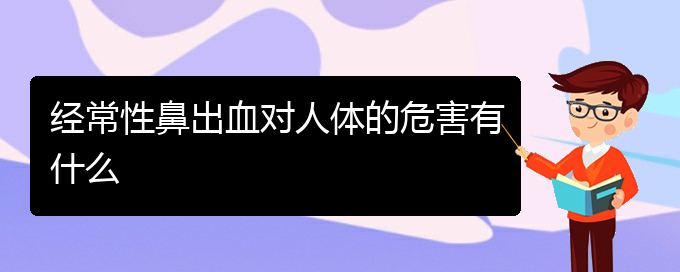 经常性鼻出血对人体的危害有什么